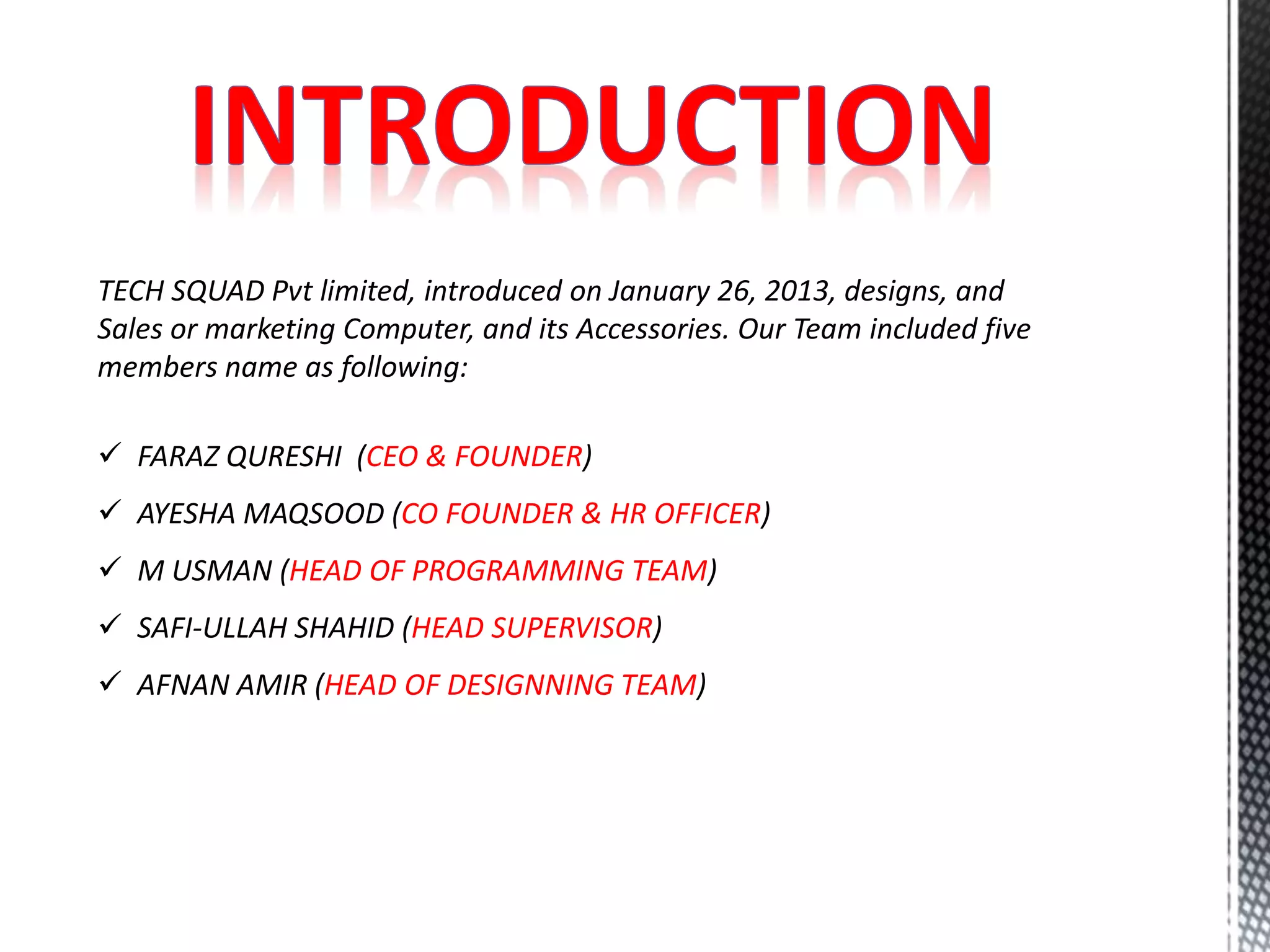 INTRODUCTION

TECH SQUAD Pvt limited, introduced on January 26, 2013, designs, and Sales or marketing Computer, and its Accessories. Our Team included five members name as following:

✓ FARAZ QURESHI (CEO & FOUNDER)
✓ AYESHA MAQSOOD (CO FOUNDER & HR OFFICER)
✓ M USMAN (HEAD OF PROGRAMMING TEAM)
✓ SAFI-ULLAH SHAHID (HEAD SUPERVISOR)
✓ AFNAN AMIR (HEAD OF DESIGNNING TEAM)